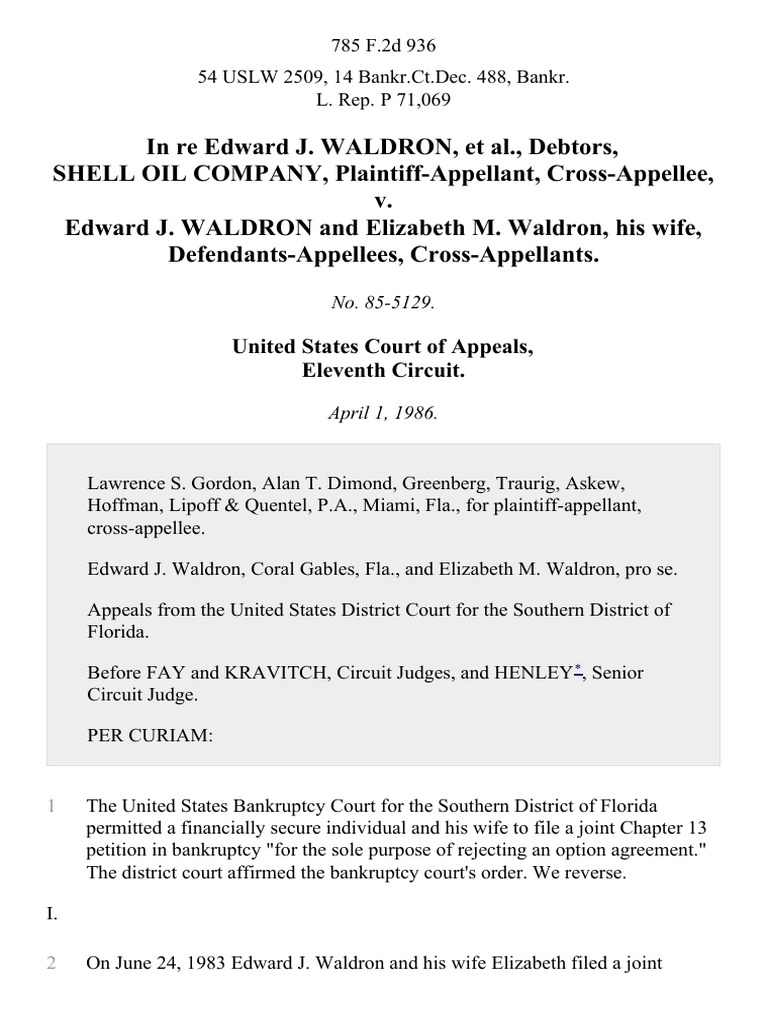 785 F.2d 936

54 USLW 2509, 14 Bankr.Ct.Dec. 488, Bankr. L. Rep. P 71,069

In re Edward J. WALDRON, et al., Debtors,
SHELL OIL COMPANY, Plaintiff-Appellant, Cross-Appellee,
v.
Edward J. WALDRON and Elizabeth M. Waldron, his wife,
Defendants-Appellees, Cross-Appellants.

No. 85-5129.

United States Court of Appeals,
Eleventh Circuit.

April 1, 1986.

Lawrence S. Gordon, Alan T. Dimond, Greenberg, Traurig, Askew, Hoffman, Lipoff & Quentel, P.A., Miami, Fla., for plaintiff-appellant, cross-appellee.

Edward J. Waldron, Coral Gables, Fla., and Elizabeth M. Waldron, pro se.

Appeals from the United States District Court for the Southern District of Florida.

Before FAY and KRAVITCH, Circuit Judges, and HENLEY*, Senior Circuit Judge.

PER CURIAM:

1 The United States Bankruptcy Court for the Southern District of Florida permitted a financially secure individual and his wife to file a joint Chapter 13 petition in bankruptcy "for the sole purpose of rejecting an option agreement." The district court affirmed the bankruptcy court's order. We reverse.

I.

2 On June 24, 1983 Edward J. Waldron and his wife Elizabeth filed a joint